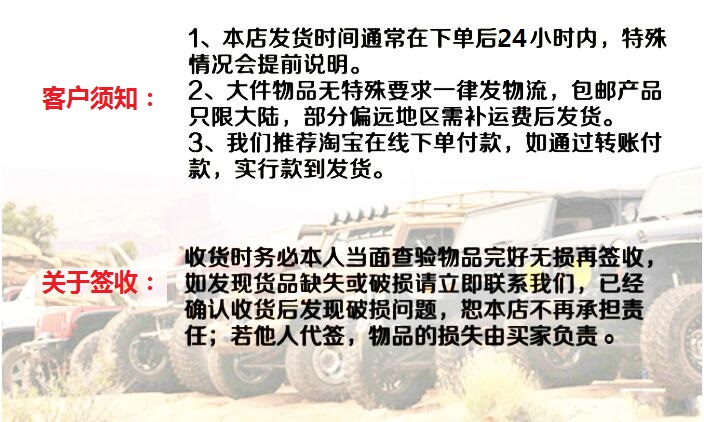 客户须知：

1、本店发货时间通常在下单后24小时内，特殊情况会提前说明。

2、大件物品无特殊要求一律发物流，包邮产品只限大陆，部分偏远地区需补运费后发货。

3、我们推荐淘宝在线下单付款，如通过转账付款，实行款到发货。

关于签收：

收货时务必本人当面查验物品完好无损再签收，如发现货品缺失或破损请立即联系我们，已经确认收货后发现破损问题，恕本店不再承担责任；若他人代签，物品的损失由买家负责。